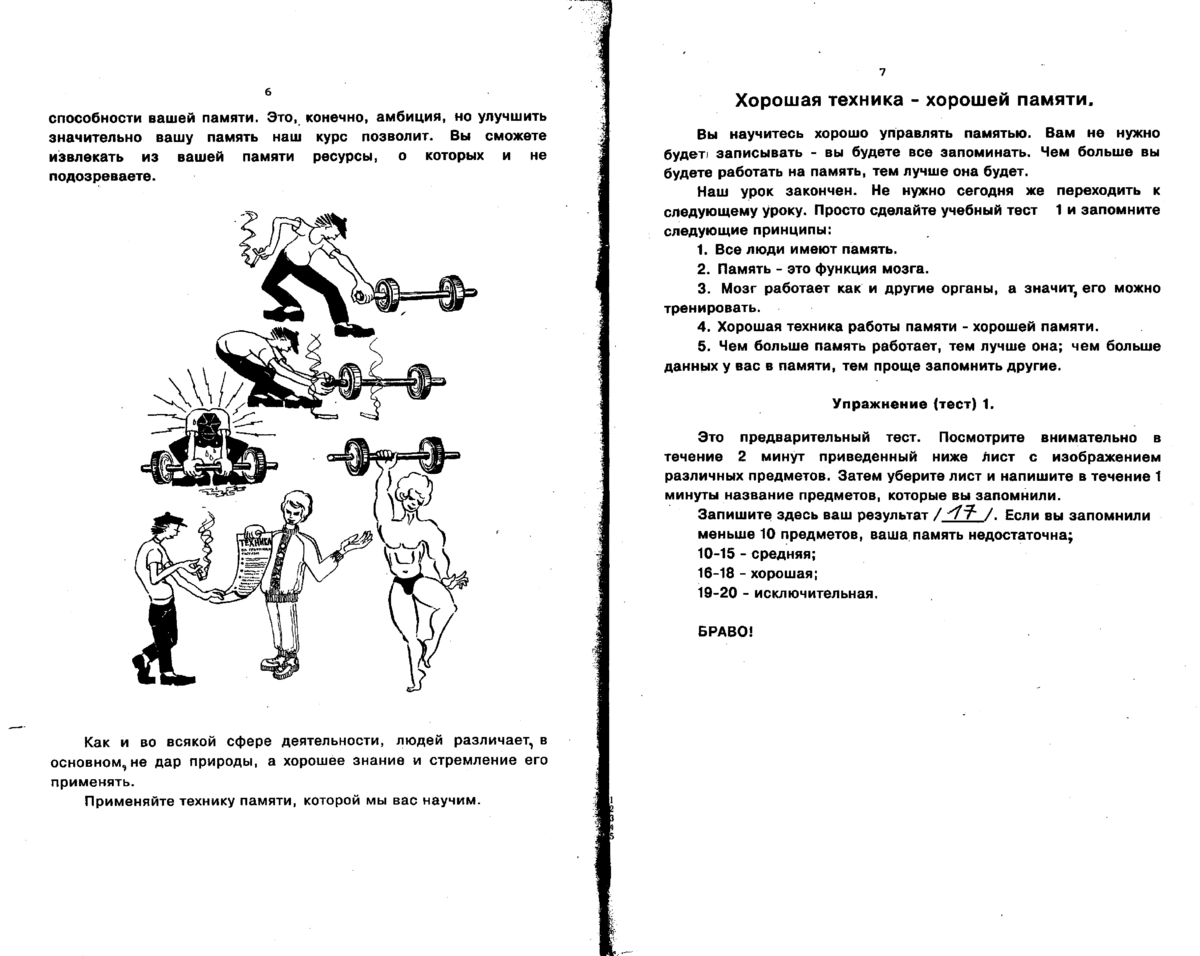 6

способности вашей памяти. Это, конечно, амбиция, но улучшить значительно вашу память наш курс позволит. Вы сможете извлекать из вашей памяти ресурсы, о которых и не подозреваете.

ТЕХНИКА

Как и во всякой сфере деятельности, людей различает, в основном, не дар природы, а хорошее знание и стремление его применять.

Применяйте технику памяти, которой мы вас научим.

7

Хорошая техника - хорошей памяти.

Вы научитесь хорошо управлять памятью. Вам не нужно будет записывать - вы будете все запоминать. Чем больше вы будете работать на память, тем лучше она будет.

Наш урок закончен. Не нужно сегодня же переходить к следующему уроку. Просто сделайте учебный тест 1 и запомните следующие принципы:

1. Все люди имеют память.

2. Память - это функция мозга.

3. Мозг работает как и другие органы, а значит, его можно тренировать.

4. Хорошая техника работы памяти - хорошей памяти.

5. Чем больше память работает, тем лучше она; чем больше данных у вас в памяти, тем проще запомнить другие.

Упражнение (тест) 1.

Это предварительный тест. Посмотрите внимательно в течение 2 минут приведенный ниже лист с изображением различных предметов. Затем уберите лист и напишите в течение 1 минуты название предметов, которые вы запомнили.

Запишите здесь ваш результат / 17 /. Если вы запомнили меньше 10 предметов, ваша память недостаточна;

10-15 - средняя;

16-18 - хорошая;

19-20 - исключительная.

БРАВО!